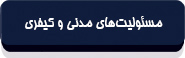 مسئولیت‌های مدنی و کیفری